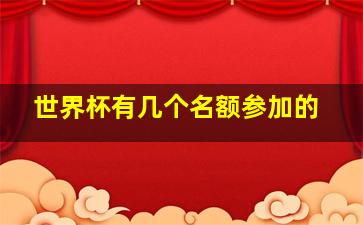 世界杯有几个名额参加的